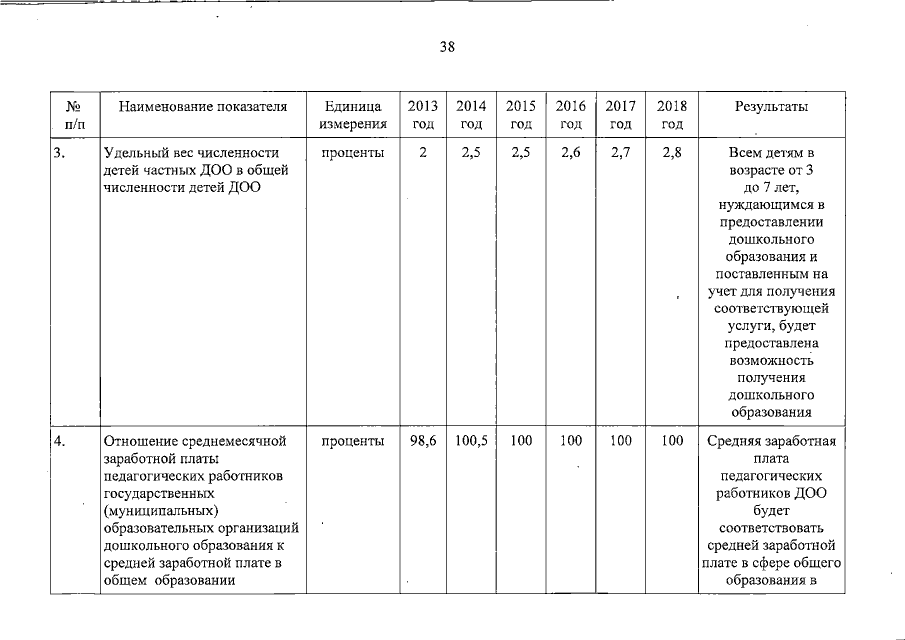 38

| № п/п | Наименование показателя | Единица измерения | 2013 год | 2014 год | 2015 год | 2016 год | 2017 год | 2018 год | Результаты |
|---|---|---|---|---|---|---|---|---|---|
| 3. | Удельный вес численности детей частных ДОО в общей численности детей ДОО | проценты | 2 | 2,5 | 2,5 | 2,6 | 2,7 | 2,8 | Всем детям в возрасте от 3 до 7 лет, нуждающимся в предоставлении дошкольного образования и поставленным на учет для получения соответствующей услуги, будет предоставлена возможность получения дошкольного образования |
| 4. | Отношение среднемесячной заработной платы педагогических работников государственных (муниципальных) образовательных организаций дошкольного образования к средней заработной плате в общем образовании | проценты | 98,6 | 100,5 | 100 | 100 | 100 | 100 | Средняя заработная плата педагогических работников ДОО будет соответствовать средней заработной плате в сфере общего образования в |